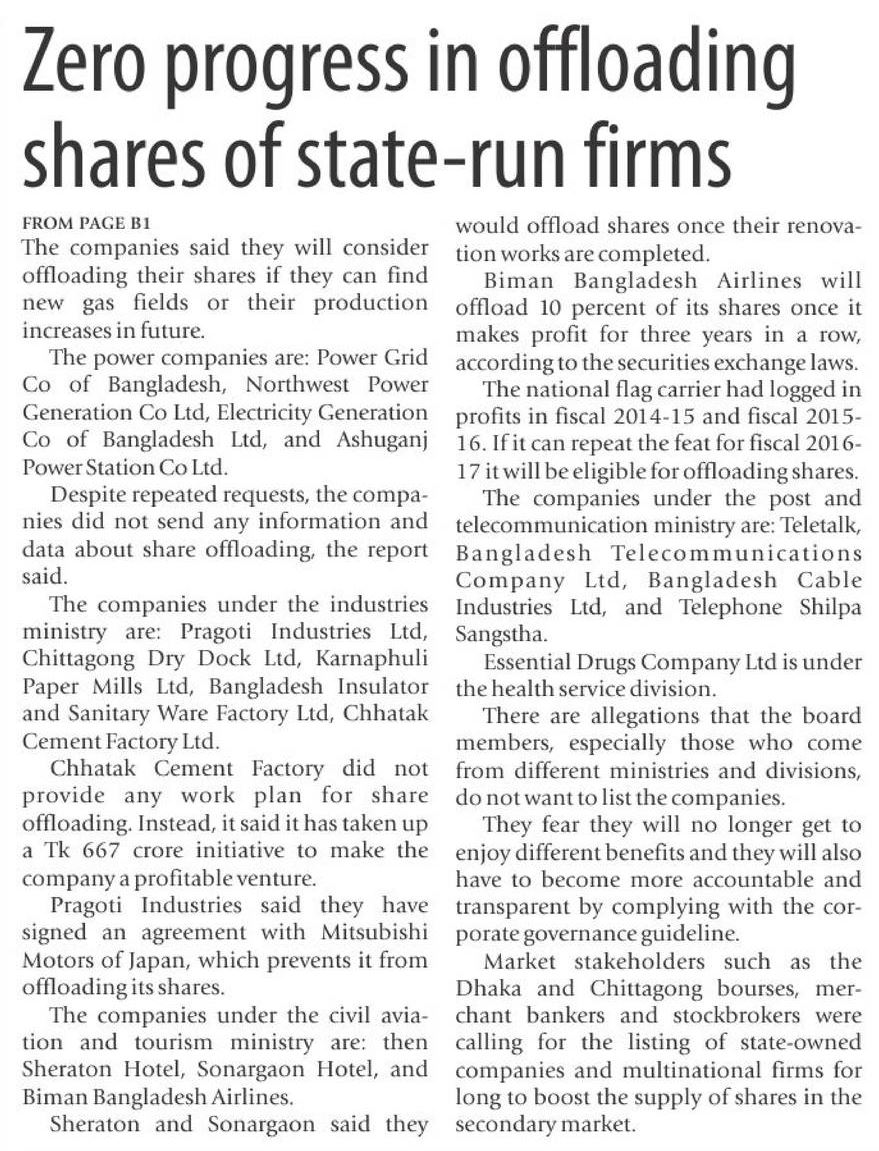 Zero progress in offloading shares of state-run firms

FROM PAGE B1
The companies said they will consider offloading their shares if they can find new gas fields or their production increases in future.

The power companies are: Power Grid Co of Bangladesh, Northwest Power Generation Co Ltd, Electricity Generation Co of Bangladesh Ltd, and Ashuganj Power Station Co Ltd.

Despite repeated requests, the companies did not send any information and data about share offloading, the report said.

The companies under the industries ministry are: Pragoti Industries Ltd, Chittagong Dry Dock Ltd, Karnaphuli Paper Mills Ltd, Bangladesh Insulator and Sanitary Ware Factory Ltd, Chhatak Cement Factory Ltd.

Chhatak Cement Factory did not provide any work plan for share offloading. Instead, it said it has taken up a Tk 667 crore initiative to make the company a profitable venture.

Pragoti Industries said they have signed an agreement with Mitsubishi Motors of Japan, which prevents it from offloading its shares.

The companies under the civil aviation and tourism ministry are: then Sheraton Hotel, Sonargaon Hotel, and Biman Bangladesh Airlines.

Sheraton and Sonargaon said they would offload shares once their renovation works are completed.

Biman Bangladesh Airlines will offload 10 percent of its shares once it makes profit for three years in a row, according to the securities exchange laws.

The national flag carrier had logged in profits in fiscal 2014-15 and fiscal 2015-16. If it can repeat the feat for fiscal 2016-17 it will be eligible for offloading shares.

The companies under the post and telecommunication ministry are: Teletalk, Bangladesh Telecommunications Company Ltd, Bangladesh Cable Industries Ltd, and Telephone Shilpa Sangstha.

Essential Drugs Company Ltd is under the health service division.

There are allegations that the board members, especially those who come from different ministries and divisions, do not want to list the companies.

They fear they will no longer get to enjoy different benefits and they will also have to become more accountable and transparent by complying with the corporate governance guideline.

Market stakeholders such as the Dhaka and Chittagong bourses, merchant bankers and stockbrokers were calling for the listing of state-owned companies and multinational firms for long to boost the supply of shares in the secondary market.